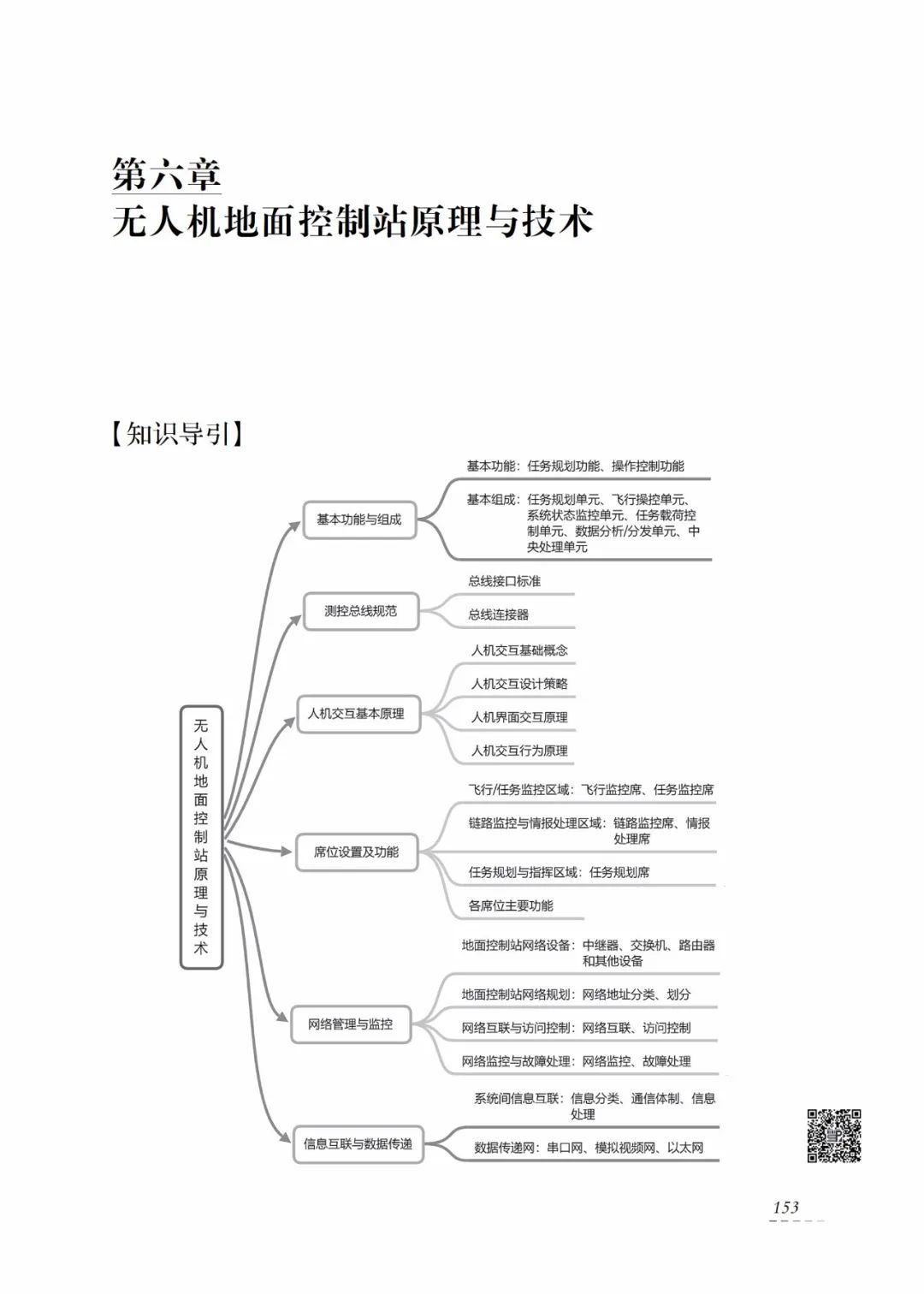 第六章
无人机地面控制站原理与技术

【知识导引】

无人机地面控制站原理与技术

基本功能与组成
基本功能：任务规划功能、操作控制功能
基本组成：任务规划单元、飞行操控单元、系统状态监控单元、任务载荷控制单元、数据分析/分发单元、中央处理单元

测控总线规范
总线接口标准
总线连接器

人机交互基本原理
人机交互基础概念
人机交互设计策略
人机界面交互原理
人机交互行为原理

席位设置及功能
飞行/任务监控区域：飞行监控席、任务监控席
链路监控与情报处理区域：链路监控席、情报处理席
任务规划与指挥区域：任务规划席
各席位主要功能

网络管理与监控
地面控制站网络设备：中继器、交换机、路由器和其他设备
地面控制站网络规划：网络地址分类、划分
网络互联与访问控制：网络互联、访问控制
网络监控与故障处理：网络监控、故障处理

信息互联与数据传递
系统间信息互联：信息分类、通信体制、信息处理
数据传递网：串口网、模拟视频网、以太网

153